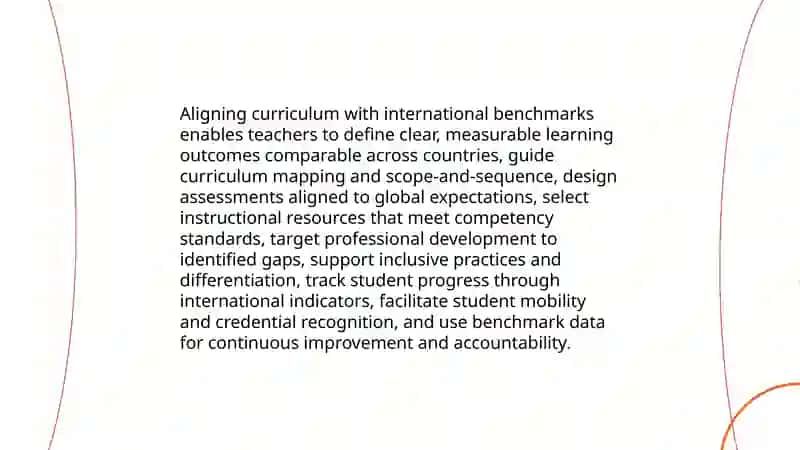 Aligning curriculum with international benchmarks enables teachers to define clear, measurable learning outcomes comparable across countries, guide curriculum mapping and scope-and-sequence, design assessments aligned to global expectations, select instructional resources that meet competency standards, target professional development to identified gaps, support inclusive practices and differentiation, track student progress through international indicators, facilitate student mobility and credential recognition, and use benchmark data for continuous improvement and accountability.